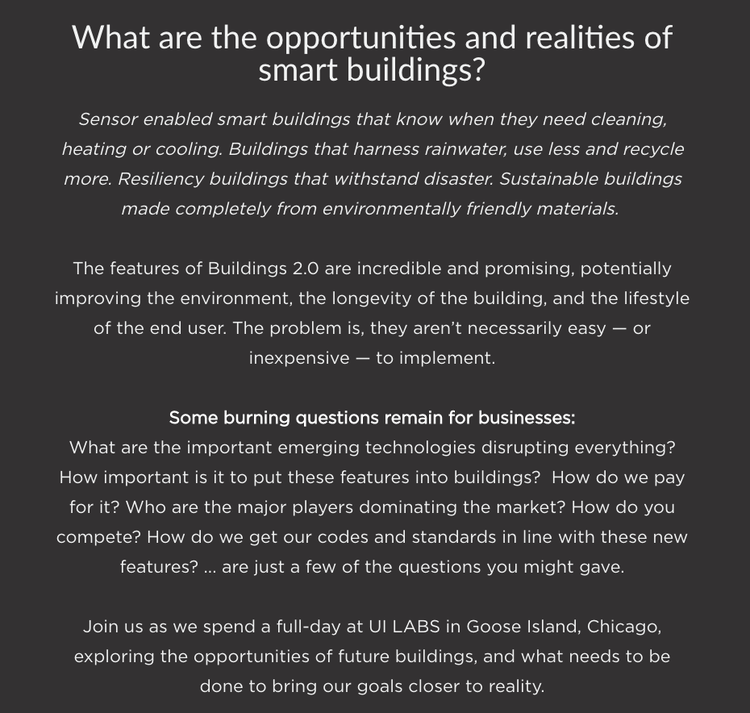 What are the opportunities and realities of smart buildings?

Sensor enabled smart buildings that know when they need cleaning, heating or cooling. Buildings that harness rainwater, use less and recycle more. Resiliency buildings that withstand disaster. Sustainable buildings made completely from environmentally friendly materials.

The features of Buildings 2.0 are incredible and promising, potentially improving the environment, the longevity of the building, and the lifestyle of the end user. The problem is, they aren't necessarily easy — or inexpensive — to implement.

Some burning questions remain for businesses:
What are the important emerging technologies disrupting everything? How important is it to put these features into buildings? How do we pay for it? Who are the major players dominating the market? How do you compete? How do we get our codes and standards in line with these new features? ... are just a few of the questions you might gave.

Join us as we spend a full-day at UI LABS in Goose Island, Chicago, exploring the opportunities of future buildings, and what needs to be done to bring our goals closer to reality.